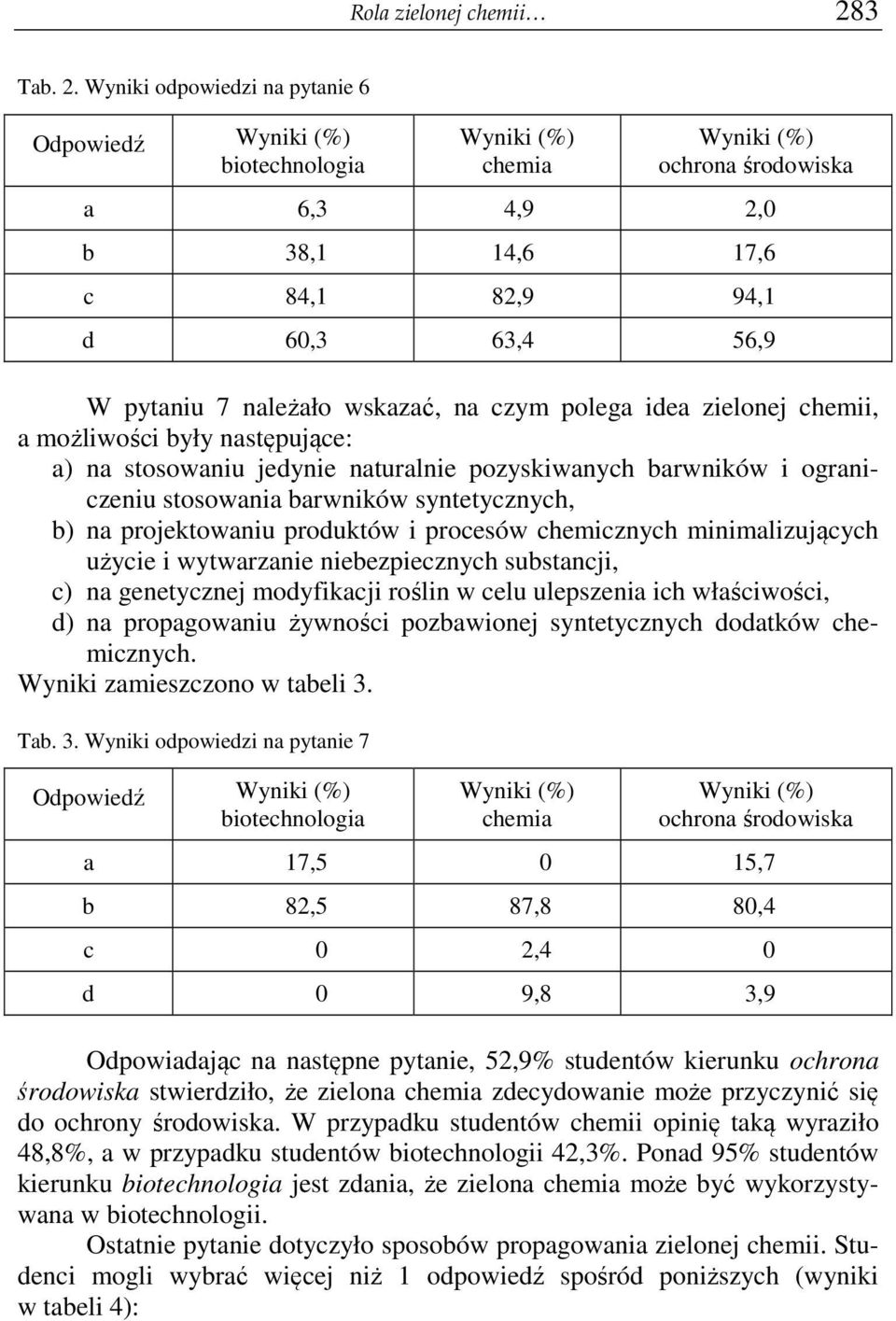 Rola zielonej chemii… 283

Tab. 2. Wyniki odpowiedzi na pytanie 6

| Odpowiedź | Wyniki (%) biotechnologia | Wyniki (%) chemia | Wyniki (%) ochrona środowiska |
|---|---|---|---|
| a | 6,3 | 4,9 | 2,0 |
| b | 38,1 | 14,6 | 17,6 |
| c | 84,1 | 82,9 | 94,1 |
| d | 60,3 | 63,4 | 56,9 |

W pytaniu 7 należało wskazać, na czym polega idea zielonej chemii, a możliwości były następujące:
a) na stosowaniu jedynie naturalnie pozyskiwanych barwników i ograniczeniu stosowania barwników syntetycznych,
b) na projektowaniu produktów i procesów chemicznych minimalizujących użycie i wytwarzanie niebezpiecznych substancji,
c) na genetycznej modyfikacji roślin w celu ulepszenia ich właściwości,
d) na propagowaniu żywności pozbawionej syntetycznych dodatków chemicznych.
Wyniki zamieszczono w tabeli 3.

Tab. 3. Wyniki odpowiedzi na pytanie 7

| Odpowiedź | Wyniki (%) biotechnologia | Wyniki (%) chemia | Wyniki (%) ochrona środowiska |
|---|---|---|---|
| a | 17,5 | 0 | 15,7 |
| b | 82,5 | 87,8 | 80,4 |
| c | 0 | 2,4 | 0 |
| d | 0 | 9,8 | 3,9 |

Odpowiadając na następne pytanie, 52,9% studentów kierunku ochrona środowiska stwierdziło, że zielona chemia zdecydowanie może przyczynić się do ochrony środowiska. W przypadku studentów chemii opinię taką wyraziło 48,8%, a w przypadku studentów biotechnologii 42,3%. Ponad 95% studentów kierunku biotechnologia jest zdania, że zielona chemia może być wykorzystywana w biotechnologii.

Ostatnie pytanie dotyczyło sposobów propagowania zielonej chemii. Studenci mogli wybrać więcej niż 1 odpowiedź spośród poniższych (wyniki w tabeli 4):